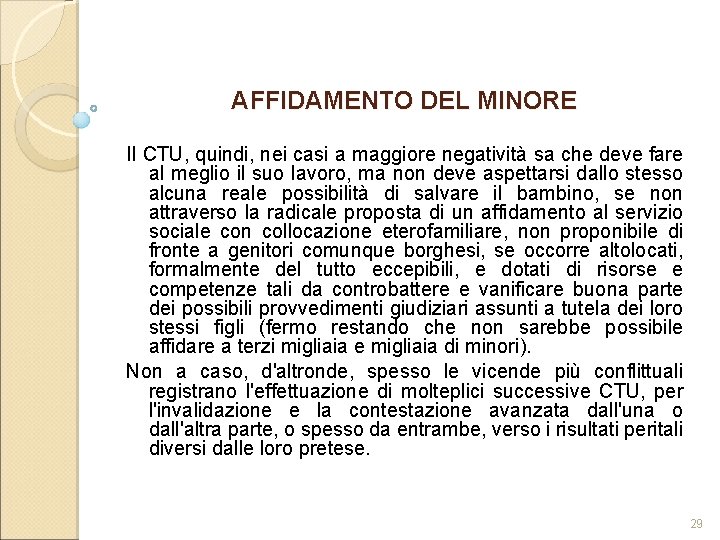 AFFIDAMENTO DEL MINORE

Il CTU, quindi, nei casi a maggiore negatività sa che deve fare al meglio il suo lavoro, ma non deve aspettarsi dallo stesso alcuna reale possibilità di salvare il bambino, se non attraverso la radicale proposta di un affidamento al servizio sociale con collocazione eterofamiliare, non proponibile di fronte a genitori comunque borghesi, se occorre altolocati, formalmente del tutto eccepibili, e dotati di risorse e competenze tali da controbattere e vanificare buona parte dei possibili provvedimenti giudiziari assunti a tutela dei loro stessi figli (fermo restando che non sarebbe possibile affidare a terzi migliaia e migliaia di minori).

Non a caso, d'altronde, spesso le vicende più conflittuali registrano l'effettuazione di molteplici successive CTU, per l'invalidazione e la contestazione avanzata dall'una o dall'altra parte, o spesso da entrambe, verso i risultati peritali diversi dalle loro pretese.

29